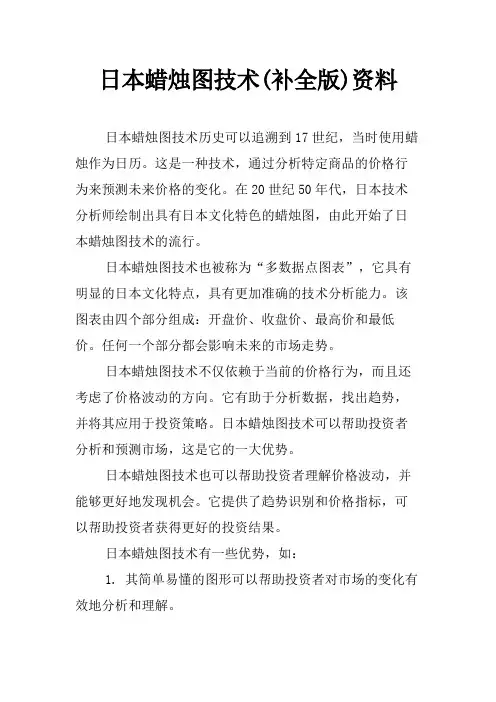 日本蜡烛图技术(补全版)资料

日本蜡烛图技术历史可以追溯到17世纪，当时使用蜡烛作为日历。这是一种技术，通过分析特定商品的价格行为来预测未来价格的变化。在20世纪50年代，日本技术分析师绘制出具有日本文化特色的蜡烛图，由此开始了日本蜡烛图技术的流行。

日本蜡烛图技术也被称为“多数据点图表”，它具有明显的日本文化特点，具有更加准确的技术分析能力。该图表由四个部分组成：开盘价、收盘价、最高价和最低价。任何一个部分都会影响未来的市场走势。

日本蜡烛图技术不仅依赖于当前的价格行为，而且还考虑了价格波动的方向。它有助于分析数据，找出趋势，并将其应用于投资策略。日本蜡烛图技术可以帮助投资者分析和预测市场，这是它的一大优势。

日本蜡烛图技术也可以帮助投资者理解价格波动，并能够更好地发现机会。它提供了趋势识别和价格指标，可以帮助投资者获得更好的投资结果。

日本蜡烛图技术有一些优势，如：

1. 其简单易懂的图形可以帮助投资者对市场的变化有效地分析和理解。